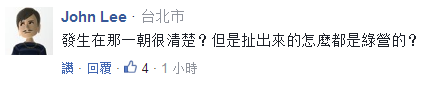 John Lee · 台北市

發生在那一朝很清楚？但是扯出來的怎麼都是綠營的？

讚 · 回覆 · 4 · 1 小時